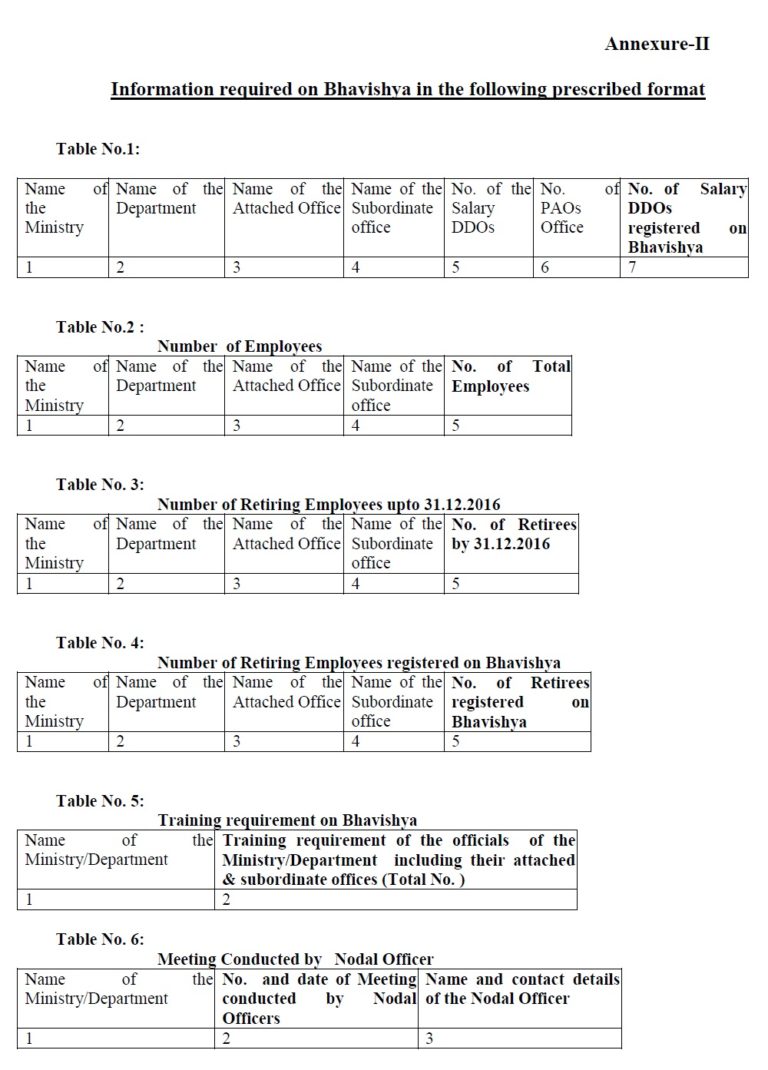 Annexure-II

Information required on Bhavishya in the following prescribed format

Table No.1:

| Name of the Ministry | Name of the Department | Name of the Attached Office | Name of the Subordinate office | No. of the Salary DDOs | No. of PAOs Office | No. of Salary DDOs registered on Bhavishya |
|---|---|---|---|---|---|---|
| 1 | 2 | 3 | 4 | 5 | 6 | 7 |

Table No.2 :

Number of Employees

| Name of the Ministry | Name of the Department | Name of the Attached Office | Name of the Subordinate office | No. of Total Employees |
|---|---|---|---|---|
| 1 | 2 | 3 | 4 | 5 |

Table No. 3:

Number of Retiring Employees upto 31.12.2016

| Name of the Ministry | Name of the Department | Name of the Attached Office | Name of the Subordinate office | No. of Retirees by 31.12.2016 |
|---|---|---|---|---|
| 1 | 2 | 3 | 4 | 5 |

Table No. 4:

Number of Retiring Employees registered on Bhavishya

| Name of the Ministry | Name of the Department | Name of the Attached Office | Name of the Subordinate office | No. of Retirees registered on Bhavishya |
|---|---|---|---|---|
| 1 | 2 | 3 | 4 | 5 |

Table No. 5:

Training requirement on Bhavishya

| Name of the Ministry/Department | Training requirement of the officials of the Ministry/Department including their attached & subordinate offices (Total No. ) |
|---|---|
| 1 | 2 |

Table No. 6:

Meeting Conducted by Nodal Officer

| Name of the Ministry/Department | No. and date of Meeting conducted by Nodal Officers | Name and contact details of the Nodal Officer |
|---|---|---|
| 1 | 2 | 3 |